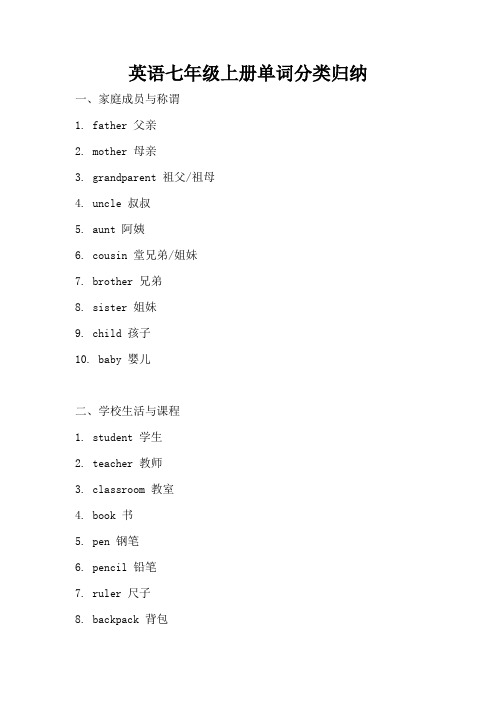 英语七年级上册单词分类归纳

一、家庭成员与称谓

1. father 父亲

2. mother 母亲

3. grandparent 祖父/祖母

4. uncle 叔叔

5. aunt 阿姨

6. cousin 堂兄弟/姐妹

7. brother 兄弟

8. sister 姐妹

9. child 孩子

10. baby 婴儿

二、学校生活与课程

1. student 学生

2. teacher 教师

3. classroom 教室

4. book 书

5. pen 钢笔

6. pencil 铅笔

7. ruler 尺子

8. backpack 背包